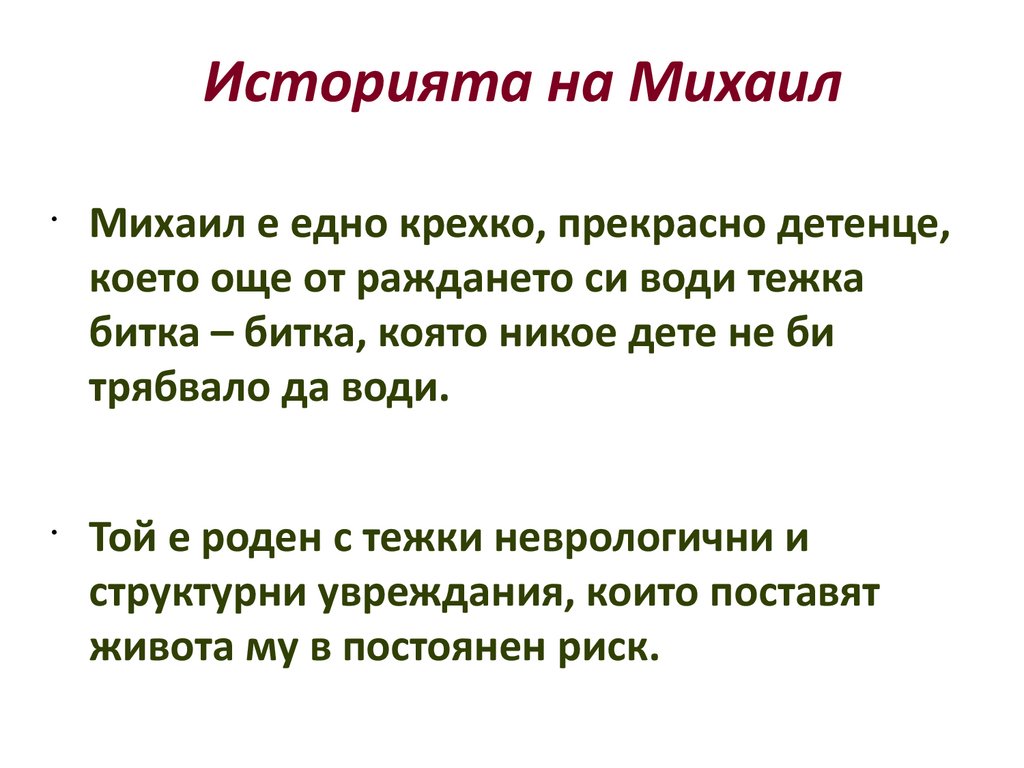 Историята на Михаил

• Михаил е едно крехко, прекрасно детенце, което още от раждането си води тежка битка – битка, която никое дете не би трябвало да води.

• Той е роден с тежки неврологични и структурни увреждания, които поставят живота му в постоянен риск.